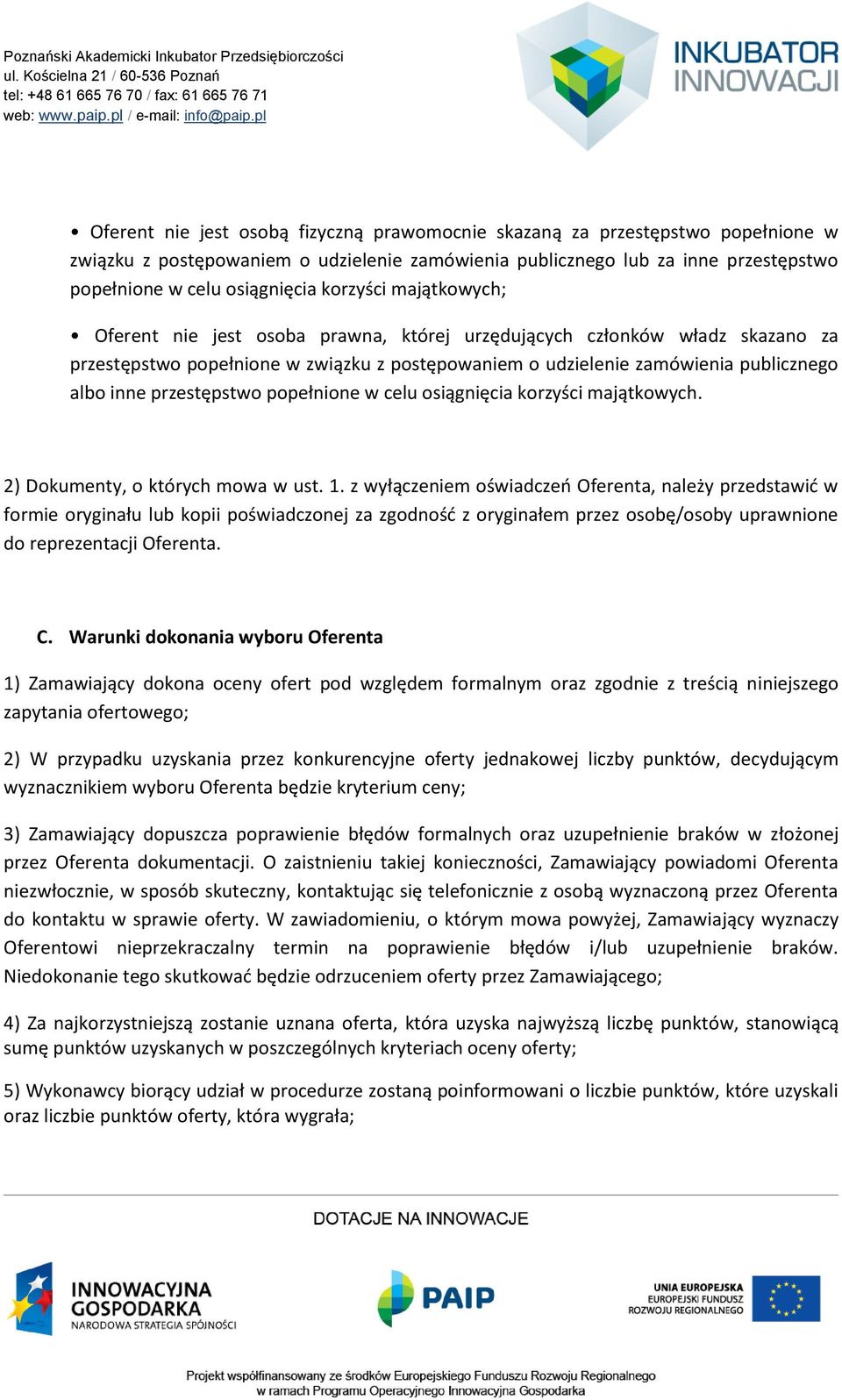 Poznański Akademicki Inkubator Przedsiębiorczości
ul. Kościelna 21 / 60-536 Poznań
tel: +48 61 665 76 70 / fax: 61 665 76 71
web: www.paip.pl / e-mail: info@paip.pl

INKUBATOR INNOWACJI

• Oferent nie jest osobą fizyczną prawomocnie skazaną za przestępstwo popełnione w związku z postępowaniem o udzielenie zamówienia publicznego lub za inne przestępstwo popełnione w celu osiągnięcia korzyści majątkowych;

• Oferent nie jest osoba prawna, której urzędujących członków władz skazano za przestępstwo popełnione w związku z postępowaniem o udzielenie zamówienia publicznego albo inne przestępstwo popełnione w celu osiągnięcia korzyści majątkowych.

2) Dokumenty, o których mowa w ust. 1. z wyłączeniem oświadczeń Oferenta, należy przedstawić w formie oryginału lub kopii poświadczonej za zgodność z oryginałem przez osobę/osoby uprawnione do reprezentacji Oferenta.

C. Warunki dokonania wyboru Oferenta

1) Zamawiający dokona oceny ofert pod względem formalnym oraz zgodnie z treścią niniejszego zapytania ofertowego;

2) W przypadku uzyskania przez konkurencyjne oferty jednakowej liczby punktów, decydującym wyznacznikiem wyboru Oferenta będzie kryterium ceny;

3) Zamawiający dopuszcza poprawienie błędów formalnych oraz uzupełnienie braków w złożonej przez Oferenta dokumentacji. O zaistnieniu takiej konieczności, Zamawiający powiadomi Oferenta niezwłocznie, w sposób skuteczny, kontaktując się telefonicznie z osobą wyznaczoną przez Oferenta do kontaktu w sprawie oferty. W zawiadomieniu, o którym mowa powyżej, Zamawiający wyznaczy Oferentowi nieprzekraczalny termin na poprawienie błędów i/lub uzupełnienie braków. Niedokonanie tego skutkować będzie odrzuceniem oferty przez Zamawiającego;

4) Za najkorzystniejszą zostanie uznana oferta, która uzyska najwyższą liczbę punktów, stanowiącą sumę punktów uzyskanych w poszczególnych kryteriach oceny oferty;

5) Wykonawcy biorący udział w procedurze zostaną poinformowani o liczbie punktów, które uzyskali oraz liczbie punktów oferty, która wygrała;

DOTACJE NA INNOWACJE

INNOWACYJNA GOSPODARKA
NARODOWA STRATEGIA SPÓJNOŚCI

PAIP

UNIA EUROPEJSKA
EUROPEJSKI FUNDUSZ ROZWOJU REGIONALNEGO

Projekt współfinansowany ze środków Europejskiego Funduszu Rozwoju Regionalnego w ramach Programu Operacyjnego Innowacyjna Gospodarka